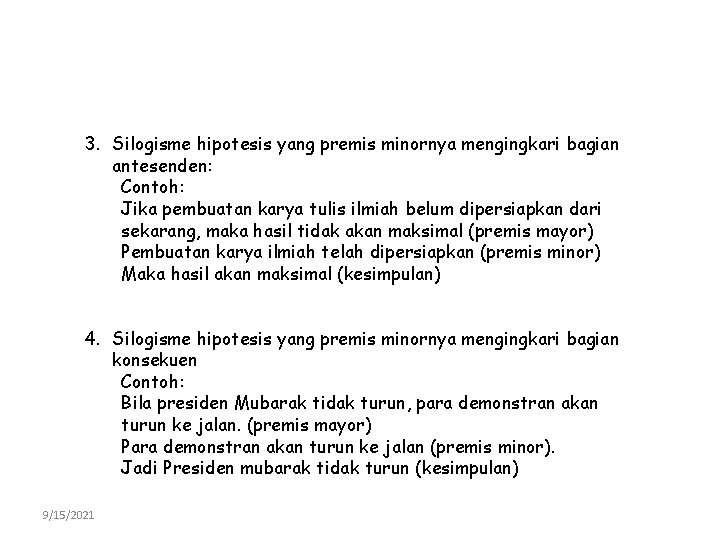 3. Silogisme hipotesis yang premis minornya mengingkari bagian antesenden:

Contoh:

Jika pembuatan karya tulis ilmiah belum dipersiapkan dari sekarang, maka hasil tidak akan maksimal (premis mayor)

Pembuatan karya ilmiah telah dipersiapkan (premis minor)

Maka hasil akan maksimal (kesimpulan)

4. Silogisme hipotesis yang premis minornya mengingkari bagian konsekuen

Contoh:

Bila presiden Mubarak tidak turun, para demonstran akan turun ke jalan. (premis mayor)

Para demonstran akan turun ke jalan (premis minor).

Jadi Presiden mubarak tidak turun (kesimpulan)

9/15/2021